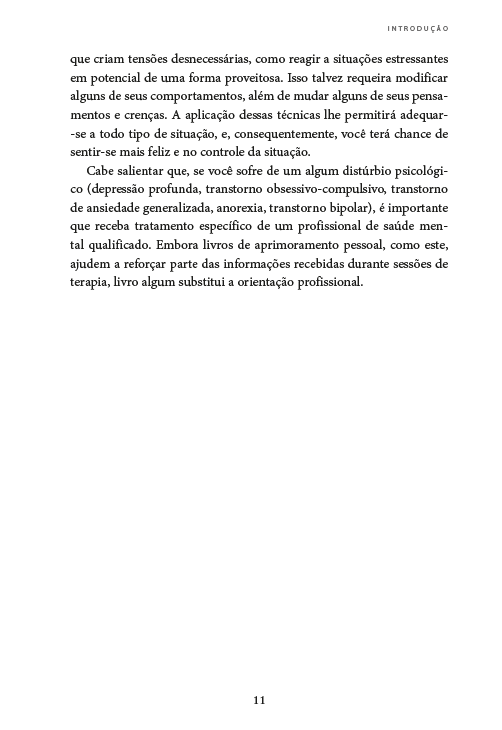 INTRODUÇÃO

que criam tensões desnecessárias, como reagir a situações estressantes em potencial de uma forma proveitosa. Isso talvez requeira modificar alguns de seus comportamentos, além de mudar alguns de seus pensamentos e crenças. A aplicação dessas técnicas lhe permitirá adequar-se a todo tipo de situação, e, consequentemente, você terá chance de sentir-se mais feliz e no controle da situação.

Cabe salientar que, se você sofre de um algum distúrbio psicológico (depressão profunda, transtorno obsessivo-compulsivo, transtorno de ansiedade generalizada, anorexia, transtorno bipolar), é importante que receba tratamento específico de um profissional de saúde mental qualificado. Embora livros de aprimoramento pessoal, como este, ajudem a reforçar parte das informações recebidas durante sessões de terapia, livro algum substitui a orientação profissional.

11